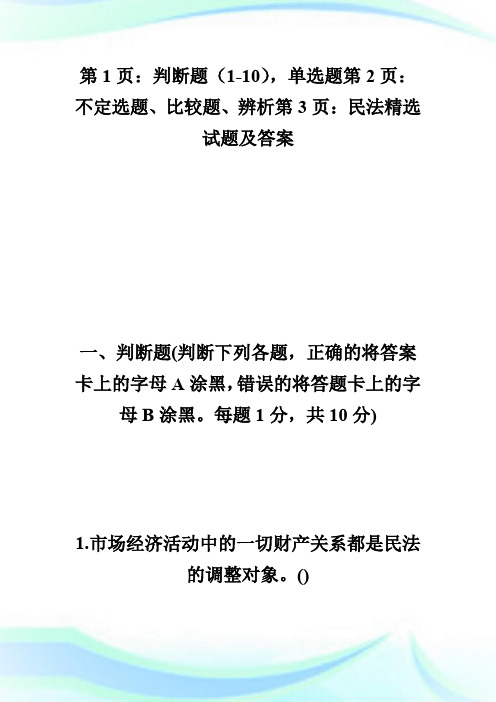 第 1 页：判断题（1-10），单选题第 2 页：不定选题、比较题、辨析第 3 页：民法精选试题及答案

一、判断题(判断下列各题，正确的将答案卡上的字母 A 涂黑，错误的将答题卡上的字母 B 涂黑。每题 1 分，共 10 分)

1.市场经济活动中的一切财产关系都是民法的调整对象。()